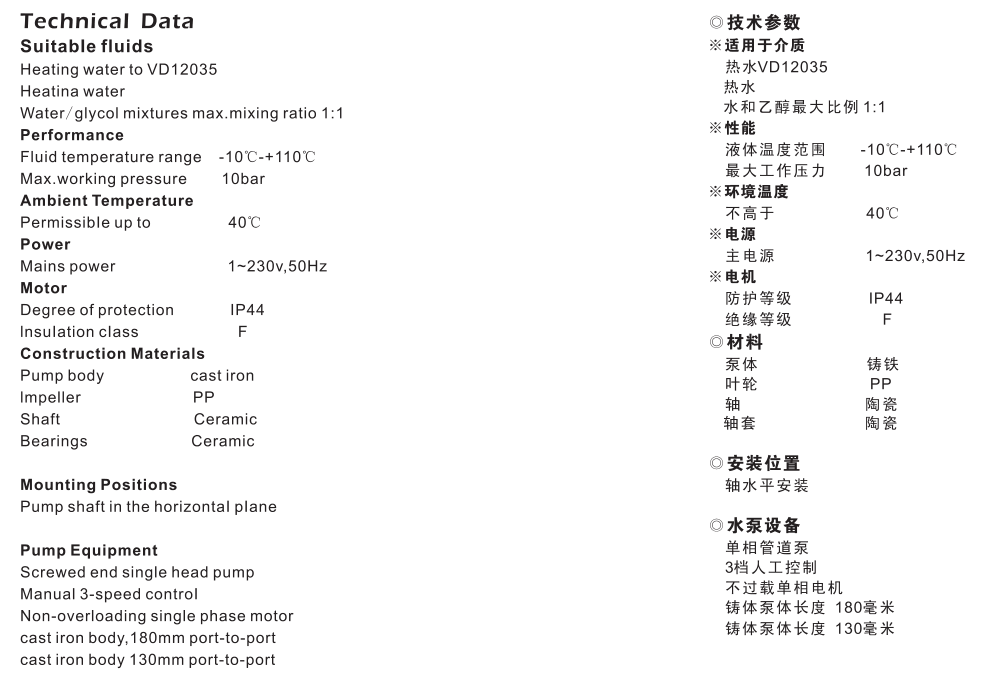 Technical Data
Suitable fluids
Heating water to VD12035
Heatina water
Water/glycol mixtures max.mixing ratio 1:1
Performance
Fluid temperature range -10℃-+110℃
Max.working pressure 10bar
Ambient Temperature
Permissible up to 40℃
Power
Mains power 1~230v,50Hz
Motor
Degree of protection IP44
Insulation class F
Construction Materials
Pump body cast iron
Impeller PP
Shaft Ceramic
Bearings Ceramic

Mounting Positions
Pump shaft in the horizontal plane

Pump Equipment
Screwed end single head pump
Manual 3-speed control
Non-overloading single phase motor
cast iron body,180mm port-to-port
cast iron body 130mm port-to-port

◎技术参数
※适用于介质
热水VD12035
热水
水和乙醇最大比例 1:1
※性能
液体温度范围 -10℃-+110℃
最大工作压力 10bar
※环境温度
不高于 40℃
※电源
主电源 1~230v,50Hz
※电机
防护等级 IP44
绝缘等级 F
◎材料
泵体 铸铁
叶轮 PP
轴 陶瓷
轴套 陶瓷

◎安装位置
轴水平安装

◎水泵设备
单相管道泵
3档人工控制
不过载单相电机
铸体泵体长度 180毫米
铸体泵体长度 130毫米